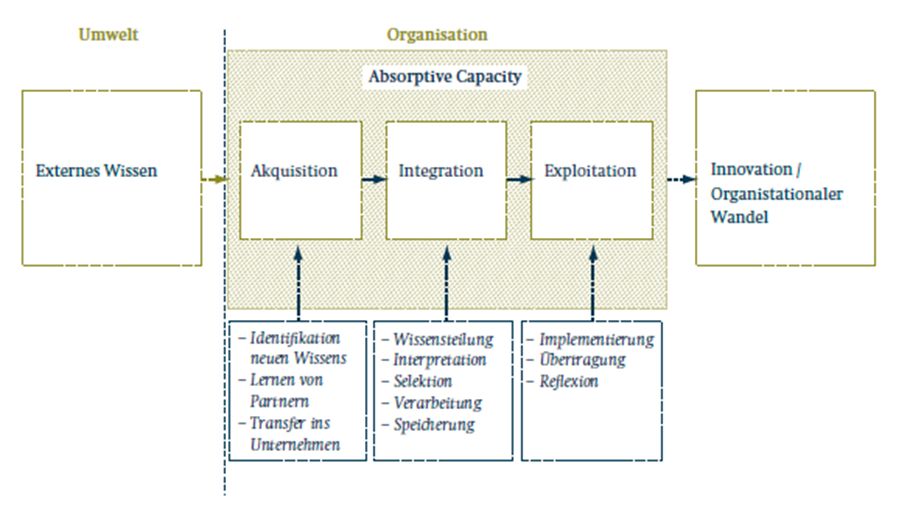 Umwelt

Organisation

Absorptive Capacity

Externes Wissen

Akquisition

Integration

Exploitation

Innovation / Organistationaler Wandel

– Identifikation neuen Wissens
– Lernen von Partnern
– Transfer ins Unternehmen

– Wissensteilung
– Interpretation
– Selektion
– Verarbeitung
– Speicherung

– Implementierung
– Übertragung
– Reflexion